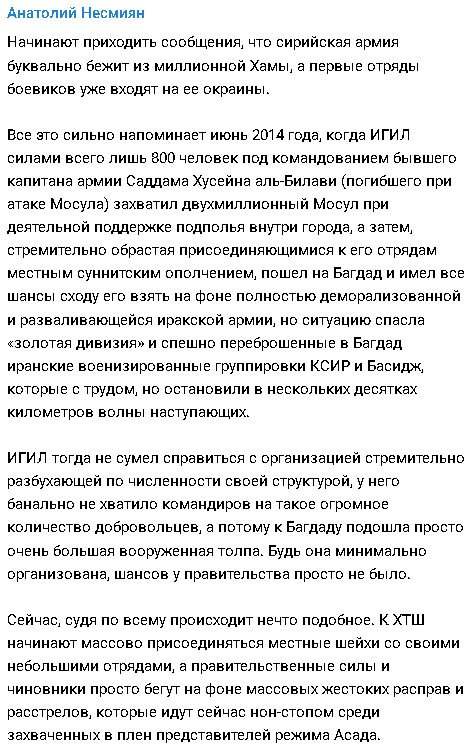 Анатолий Несмиян

Начинают приходить сообщения, что сирийская армия буквально бежит из миллионной Хамы, а первые отряды боевиков уже входят на ее окраины.

Все это сильно напоминает июнь 2014 года, когда ИГИЛ силами всего лишь 800 человек под командованием бывшего капитана армии Саддама Хусейна аль-Билави (погибшего при атаке Мосула) захватил двухмиллионный Мосул при деятельной поддержке подполья внутри города, а затем, стремительно обрастая присоединяющимися к его отрядам местным суннитским ополчением, пошел на Багдад и имел все шансы сходу его взять на фоне полностью деморализованной и разваливающейся иракской армии, но ситуацию спасла «золотая дивизия» и спешно переброшенные в Багдад иранские военизированные группировки КСИР и Басидж, которые с трудом, но остановили в нескольких десятках километров волны наступающих.

ИГИЛ тогда не сумел справиться с организацией стремительно разбухающей по численности своей структурой, у него банально не хватило командиров на такое огромное количество добровольцев, а потому к Багдаду подошла просто очень большая вооруженная толпа. Будь она минимально организована, шансов у правительства просто не было.

Сейчас, судя по всему происходит нечто подобное. К ХТШ начинают массово присоединяться местные шейхи со своими небольшими отрядами, а правительственные силы и чиновники просто бегут на фоне массовых жестоких расправ и расстрелов, которые идут сейчас нон-стопом среди захваченных в плен представителей режима Асада.